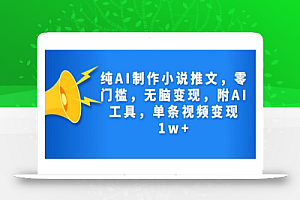 纯AI制作小说推文，零门槛，无脑变现，附AI工具，单条视频变现1w+